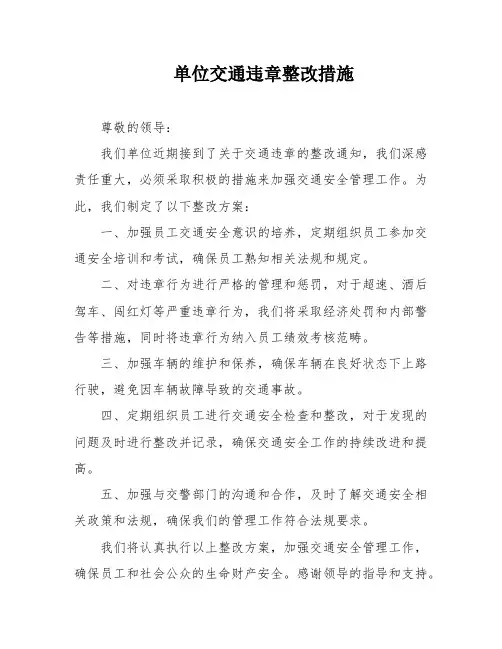 单位交通违章整改措施

尊敬的领导：

我们单位近期接到了关于交通违章的整改通知，我们深感责任重大，必须采取积极的措施来加强交通安全管理工作。为此，我们制定了以下整改方案：

一、加强员工交通安全意识的培养，定期组织员工参加交通安全培训和考试，确保员工熟知相关法规和规定。

二、对违章行为进行严格的管理和惩罚，对于超速、酒后驾车、闯红灯等严重违章行为，我们将采取经济处罚和内部警告等措施，同时将违章行为纳入员工绩效考核范畴。

三、加强车辆的维护和保养，确保车辆在良好状态下上路行驶，避免因车辆故障导致的交通事故。

四、定期组织员工进行交通安全检查和整改，对于发现的问题及时进行整改并记录，确保交通安全工作的持续改进和提高。

五、加强与交警部门的沟通和合作，及时了解交通安全相关政策和法规，确保我们的管理工作符合法规要求。

我们将认真执行以上整改方案，加强交通安全管理工作，确保员工和社会公众的生命财产安全。感谢领导的指导和支持。